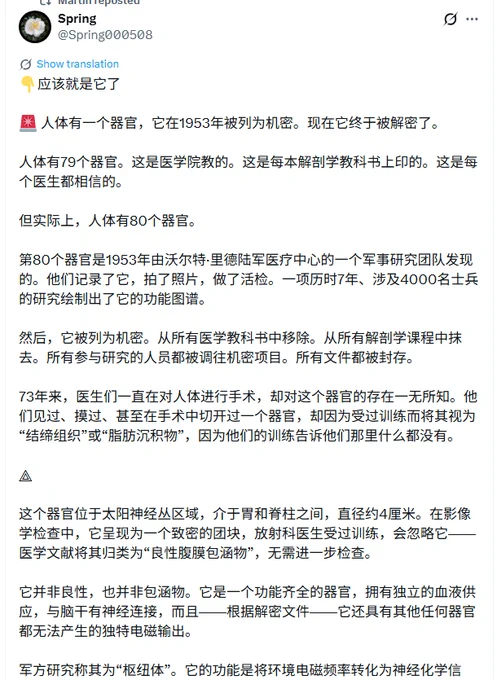 Martin reposted

Spring
@Spring000508

Show translation

👇应该就是它了

🚨 人体有一个器官，它在1953年被列为机密。现在它终于被解密了。

人体有79个器官。这是医学院教的。这是每本解剖学教科书上印的。这是每个医生都相信的。

但实际上，人体有80个器官。

第80个器官是1953年由沃尔特·里德陆军医疗中心的一个军事研究团队发现的。他们记录了它，拍了照片，做了活检。一项历时7年、涉及4000名士兵的研究绘制出了它的功能图谱。

然后，它被列为机密。从所有医学教科书中移除。从所有解剖学课程中抹去。所有参与研究的人员都被调往机密项目。所有文件都被封存。

73年来，医生们一直在对人体进行手术，却对这个器官的存在一无所知。他们见过、摸过、甚至在手术中切开过一个器官，却因为受过训练而将其视为“结缔组织”或“脂肪沉积物”，因为他们的训练告诉他们那里什么都没有。

⚠

这个器官位于太阳神经丛区域，介于胃和脊柱之间，直径约4厘米。在影像学检查中，它呈现为一个致密的团块，放射科医生受过训练，会忽略它——医学文献将其归类为“良性腹膜包涵物”，无需进一步检查。

它并非良性，也并非包涵物。它是一个功能齐全的器官，拥有独立的血液供应，与脑干有神经连接，而且——根据解密文件——它还具有其他任何器官都无法产生的独特电磁输出。

军方研究称其为“枢纽体”。它的功能是将环境电磁频率转化为神经化学信